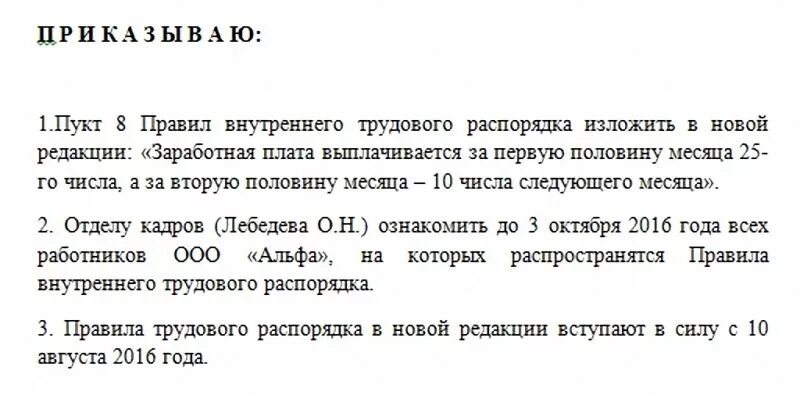 П Р И К А З Ы В А Ю:

1.Пукт 8 Правил внутреннего трудового распорядка изложить в новой редакции: «Заработная плата выплачивается за первую половину месяца 25-го числа, а за вторую половину месяца – 10 числа следующего месяца».

2. Отделу кадров (Лебедева О.Н.) ознакомить до 3 октября 2016 года всех работников ООО «Альфа», на которых распространятся Правила внутреннего трудового распорядка.

3. Правила трудового распорядка в новой редакции вступают в силу с 10 августа 2016 года.